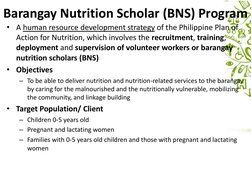 Barangay Nutrition Scholar (BNS) Program

• A human resource development strategy of the Philippine Plan of Action for Nutrition, which involves the recruitment, training, deployment and supervision of volunteer workers or barangay nutrition scholars (BNS)

• Objectives
– To be able to deliver nutrition and nutrition-related services to the barangay by caring for the malnourished and the nutritionally vulnerable, mobilizing the community, and linkage building

• Target Population/ Client
– Children 0-5 years old
– Pregnant and lactating women
– Families with 0-5 years old children and those with pregnant and lactating women